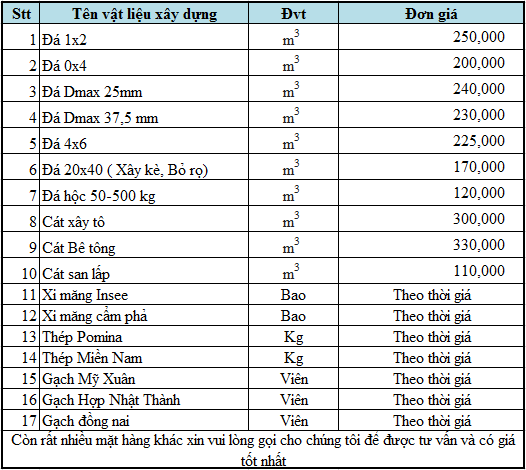 | Stt | Tên vật liệu xây dựng | Đvt | Đơn giá |
|---|---|---|---|
| 1 | Đá 1x2 | $m^3$ | 250,000 |
| 2 | Đá 0x4 | $m^3$ | 200,000 |
| 3 | Đá Dmax 25mm | $m^3$ | 240,000 |
| 4 | Đá Dmax 37,5 mm | $m^3$ | 230,000 |
| 5 | Đá 4x6 | $m^3$ | 225,000 |
| 6 | Đá 20x40 ( Xây kè, Bỏ rọ) | $m^3$ | 170,000 |
| 7 | Đá hộc 50-500 kg | $m^3$ | 120,000 |
| 8 | Cát xây tô | $m^3$ | 300,000 |
| 9 | Cát Bê tông | $m^3$ | 330,000 |
| 10 | Cát san lấp | $m^3$ | 110,000 |
| 11 | Xi măng Insee | Bao | Theo thời giá |
| 12 | Xi măng cẩm phả | Bao | Theo thời giá |
| 13 | Thép Pomina | Kg | Theo thời giá |
| 14 | Thép Miền Nam | Kg | Theo thời giá |
| 15 | Gạch Mỹ Xuân | Viên | Theo thời giá |
| 16 | Gạch Hợp Nhật Thành | Viên | Theo thời giá |
| 17 | Gạch đồng nai | Viên | Theo thời giá |

Còn rất nhiều mặt hàng khác xin vui lòng gọi cho chúng tôi để được tư vấn và có giá tốt nhất